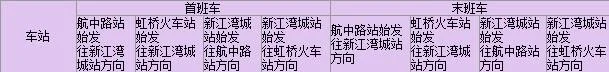 | 车站 | 首班车 | | | | 末班车 | | | |
|---|---|---|---|---|---|---|---|---|
| | 航中路站始发往新江湾城站方向 | 虹桥火车站始发往新江湾城站方向 | 新江湾城站始发往航中路站方向 | 新江湾城站始发往虹桥火车站方向 | 航中路站始发往新江湾城站方向 | 虹桥火车站始发往新江湾城站方向 | 新江湾城站始发往航中路站方向 | 新江湾城站始发往虹桥火车站方向 |